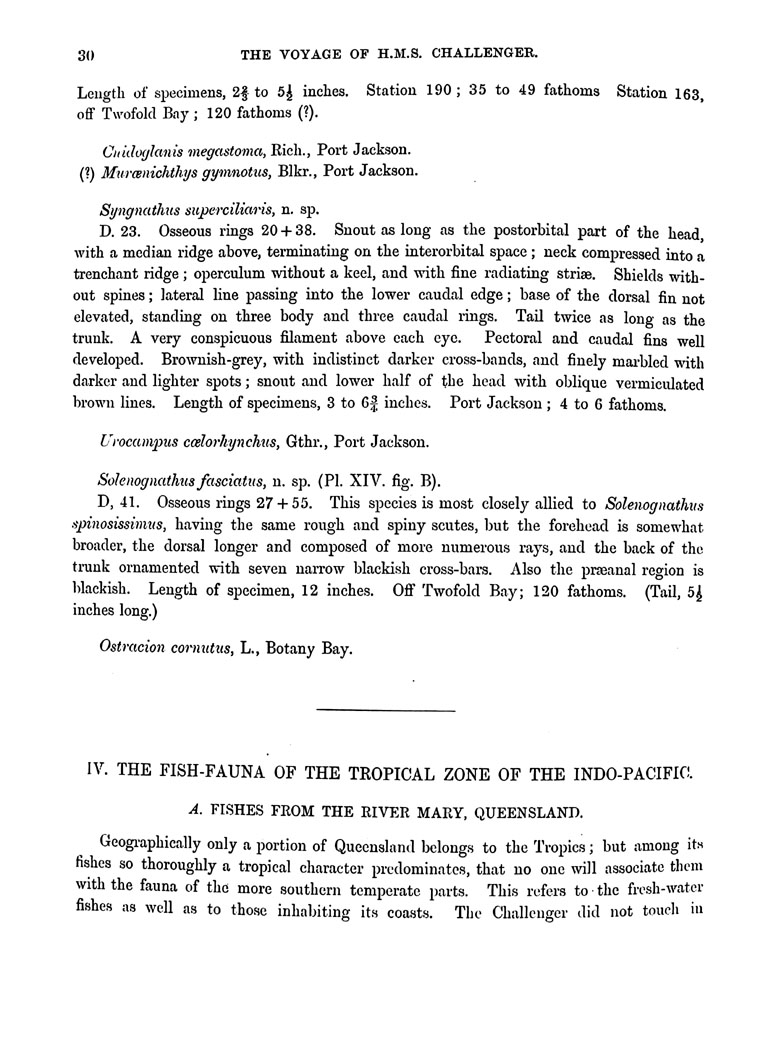 30 THE VOYAGE OF H.M.S. CHALLENGER.

Length of specimens, $2\frac{2}{3}$ to $5\frac{1}{2}$ inches. Station 190; 35 to 49 fathoms Station 163, off Twofold Bay; 120 fathoms (?).

Cnidoglanis megastoma, Rich., Port Jackson.
(?) Murænichthys gymnotus, Blkr., Port Jackson.

Syngnathus superciliaris, n. sp.
D. 23. Osseous rings 20 + 38. Snout as long as the postorbital part of the head, with a median ridge above, terminating on the interorbital space; neck compressed into a trenchant ridge; operculum without a keel, and with fine radiating striæ. Shields without spines; lateral line passing into the lower caudal edge; base of the dorsal fin not elevated, standing on three body and three caudal rings. Tail twice as long as the trunk. A very conspicuous filament above each eye. Pectoral and caudal fins well developed. Brownish-grey, with indistinct darker cross-bands, and finely marbled with darker and lighter spots; snout and lower half of the head with oblique vermiculated brown lines. Length of specimens, 3 to $6\frac{3}{4}$ inches. Port Jackson; 4 to 6 fathoms.

Urocampus cœlorhynchus, Gthr., Port Jackson.

Solenognathus fasciatus, n. sp. (Pl. XIV. fig. B).
D, 41. Osseous rings 27 + 55. This species is most closely allied to Solenognathus spinosissimus, having the same rough and spiny scutes, but the forehead is somewhat broader, the dorsal longer and composed of more numerous rays, and the back of the trunk ornamented with seven narrow blackish cross-bars. Also the præanal region is blackish. Length of specimen, 12 inches. Off Twofold Bay; 120 fathoms. (Tail, $5\frac{1}{2}$ inches long.)

Ostracion cornutus, L., Botany Bay.

IV. THE FISH-FAUNA OF THE TROPICAL ZONE OF THE INDO-PACIFIC.

A. FISHES FROM THE RIVER MARY, QUEENSLAND.

Geographically only a portion of Queensland belongs to the Tropics; but among its fishes so thoroughly a tropical character predominates, that no one will associate them with the fauna of the more southern temperate parts. This refers to the fresh-water fishes as well as to those inhabiting its coasts. The Challenger did not touch in